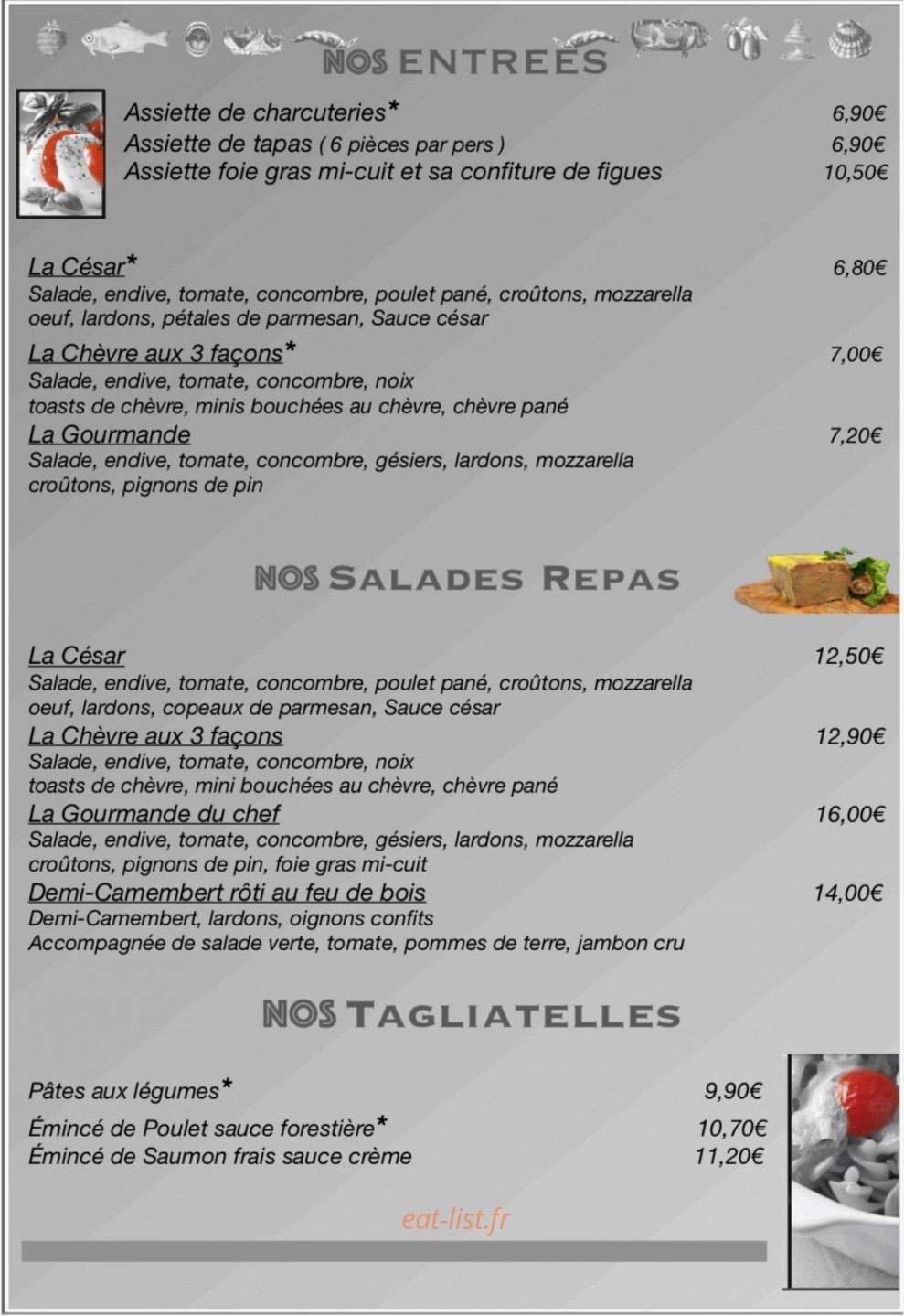 NOS ENTREES

Assiette de charcuteries* 6,90€
Assiette de tapas ( 6 pièces par pers ) 6,90€
Assiette foie gras mi-cuit et sa confiture de figues 10,50€

La César* 6,80€
Salade, endive, tomate, concombre, poulet pané, croûtons, mozzarella oeuf, lardons, pétales de parmesan, Sauce césar

La Chèvre aux 3 façons* 7,00€
Salade, endive, tomate, concombre, noix toasts de chèvre, minis bouchées au chèvre, chèvre pané

La Gourmande 7,20€
Salade, endive, tomate, concombre, gésiers, lardons, mozzarella croûtons, pignons de pin

NOS SALADES REPAS

La César 12,50€
Salade, endive, tomate, concombre, poulet pané, croûtons, mozzarella oeuf, lardons, copeaux de parmesan, Sauce césar

La Chèvre aux 3 façons 12,90€
Salade, endive, tomate, concombre, noix toasts de chèvre, mini bouchées au chèvre, chèvre pané

La Gourmande du chef 16,00€
Salade, endive, tomate, concombre, gésiers, lardons, mozzarella croûtons, pignons de pin, foie gras mi-cuit

Demi-Camembert rôti au feu de bois 14,00€
Demi-Camembert, lardons, oignons confits
Accompagnée de salade verte, tomate, pommes de terre, jambon cru

NOS TAGLIATELLES

Pâtes aux légumes* 9,90€
Émincé de Poulet sauce forestière* 10,70€
Émincé de Saumon frais sauce crème 11,20€

eat-list.fr